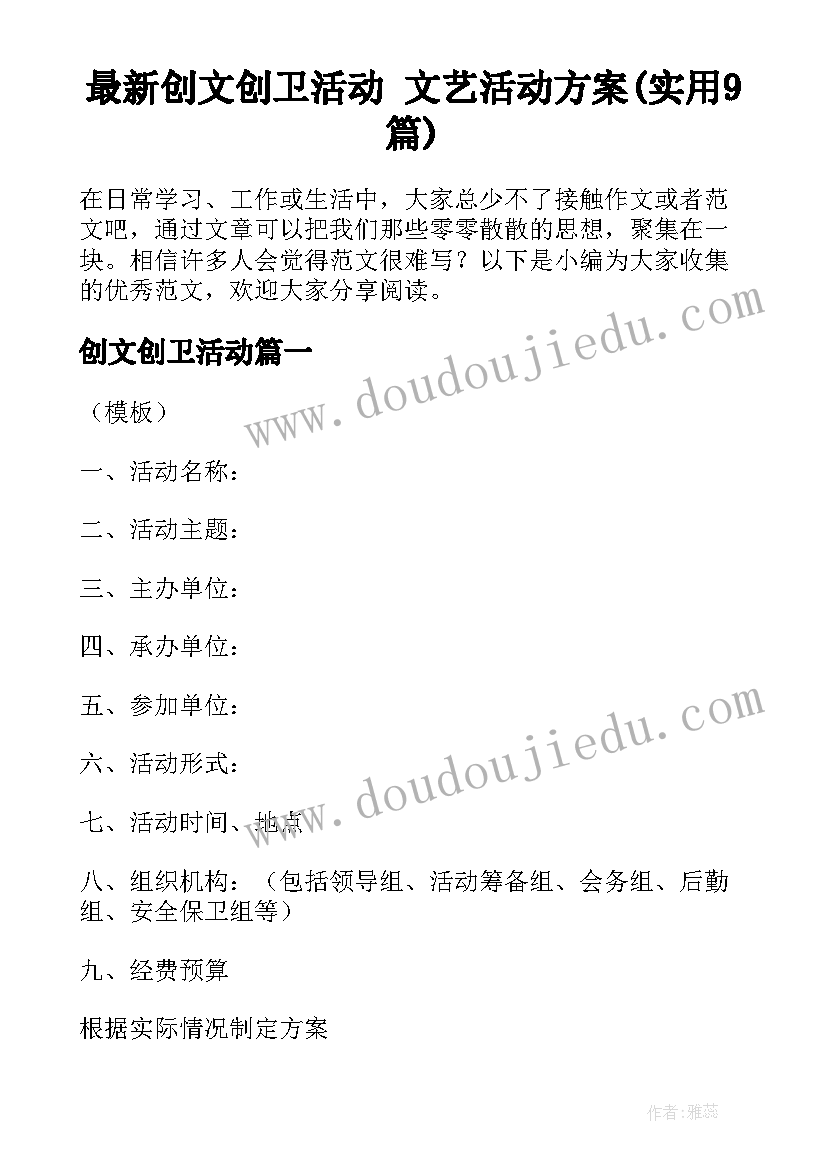 最新创文创卫活动 文艺活动方案(实用9篇)

在日常学习、工作或生活中，大家总少不了接触作文或者范文吧，通过文章可以把我们那些零零散散的思想，聚集在一块。相信许多人会觉得范文很难写？以下是小编为大家收集的优秀范文，欢迎大家分享阅读。

www.doudoujiedu.com

创文创卫活动篇一

（模板）

一、活动名称：

二、活动主题：

三、主办单位：

四、承办单位：

五、参加单位：

www.doudoujiedu.com

六、活动形式：

七、活动时间、地点

八、组织机构：（包括领导组、活动筹备组、会务组、后勤组、安全保卫组等）

九、经费预算

根据实际情况制定方案

作者：雅蕊